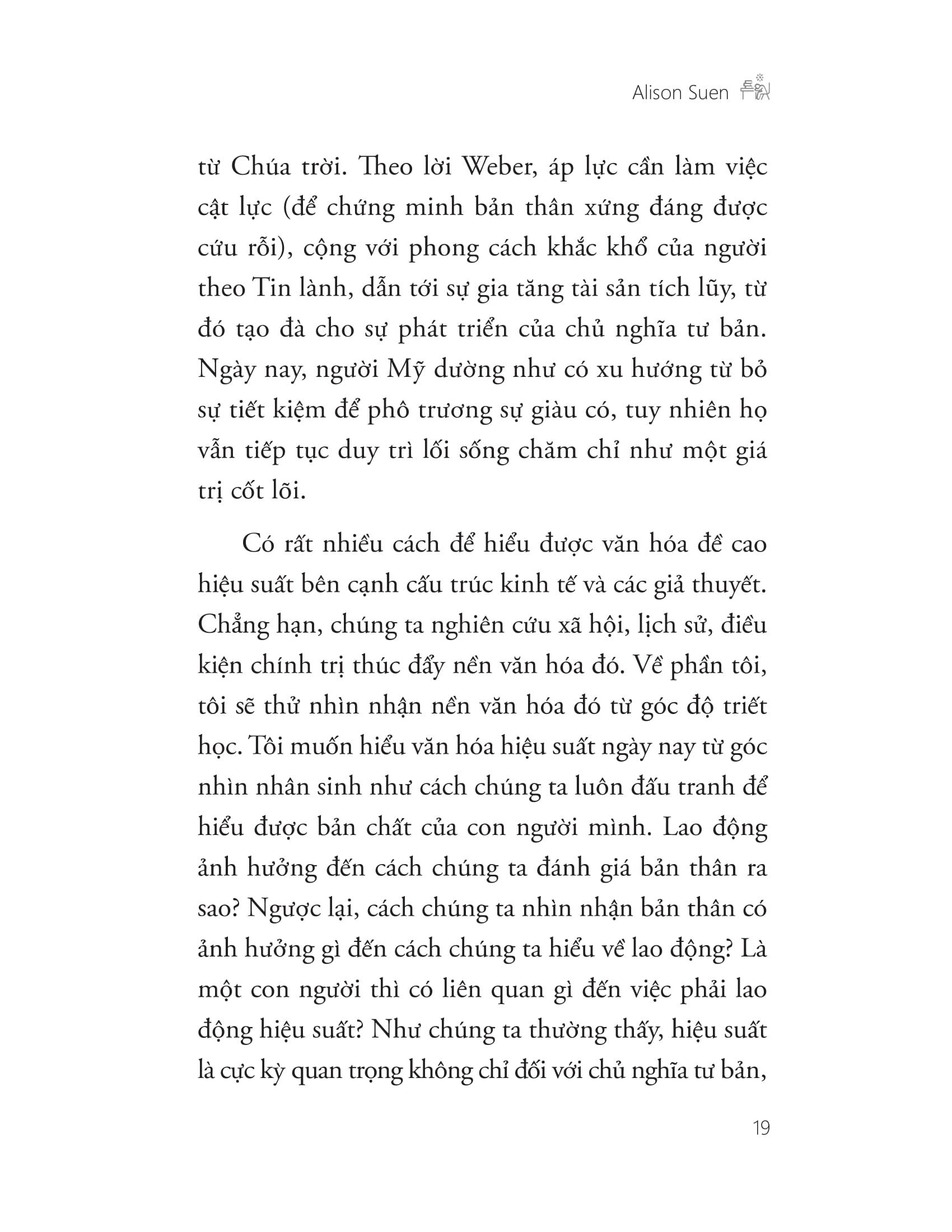 Alison Suen

từ Chúa trời. Theo lời Weber, áp lực cần làm việc cật lực (để chứng minh bản thân xứng đáng được cứu rỗi), cộng với phong cách khắc khổ của người theo Tin lành, dẫn tới sự gia tăng tài sản tích lũy, từ đó tạo đà cho sự phát triển của chủ nghĩa tư bản. Ngày nay, người Mỹ dường như có xu hướng từ bỏ sự tiết kiệm để phô trương sự giàu có, tuy nhiên họ vẫn tiếp tục duy trì lối sống chăm chỉ như một giá trị cốt lõi.

Có rất nhiều cách để hiểu được văn hóa đề cao hiệu suất bên cạnh cấu trúc kinh tế và các giả thuyết. Chẳng hạn, chúng ta nghiên cứu xã hội, lịch sử, điều kiện chính trị thúc đẩy nền văn hóa đó. Về phần tôi, tôi sẽ thử nhìn nhận nền văn hóa đó từ góc độ triết học. Tôi muốn hiểu văn hóa hiệu suất ngày nay từ góc nhìn nhân sinh như cách chúng ta luôn đấu tranh để hiểu được bản chất của con người mình. Lao động ảnh hưởng đến cách chúng ta đánh giá bản thân ra sao? Ngược lại, cách chúng ta nhìn nhận bản thân có ảnh hưởng gì đến cách chúng ta hiểu về lao động? Là một con người thì có liên quan gì đến việc phải lao động hiệu suất? Như chúng ta thường thấy, hiệu suất là cực kỳ quan trọng không chỉ đối với chủ nghĩa tư bản,

19